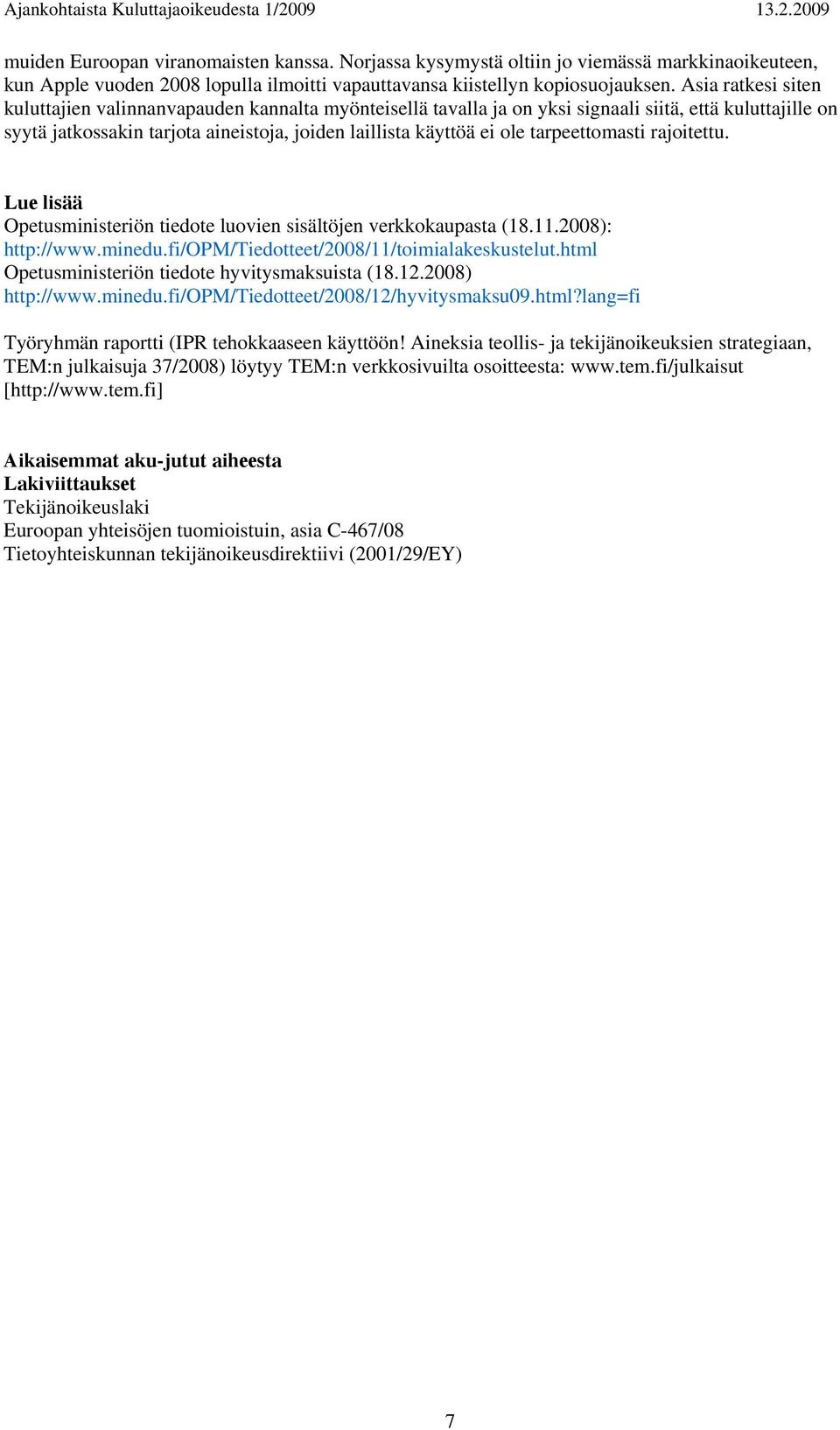 Ajankohtaista Kuluttajaoikeudesta 1/2009 13.2.2009

muiden Euroopan viranomaisten kanssa. Norjassa kysymystä oltiin jo viemässä markkinaoikeuteen, kun Apple vuoden 2008 lopulla ilmoitti vapauttavansa kiistellyn kopiosuojauksen. Asia ratkesi siten kuluttajien valinnanvapauden kannalta myönteisellä tavalla ja on yksi signaali siitä, että kuluttajille on syytä jatkossakin tarjota aineistoja, joiden laillista käyttöä ei ole tarpeettomasti rajoitettu.

Lue lisää
Opetusministeriön tiedote luovien sisältöjen verkkokaupasta (18.11.2008):
http://www.minedu.fi/OPM/Tiedotteet/2008/11/toimialakeskustelut.html
Opetusministeriön tiedote hyvitysmaksuista (18.12.2008)
http://www.minedu.fi/OPM/Tiedotteet/2008/12/hyvitysmaksu09.html?lang=fi

Työryhmän raportti (IPR tehokkaaseen käyttöön! Aineksia teollis- ja tekijänoikeuksien strategiaan, TEM:n julkaisuja 37/2008) löytyy TEM:n verkkosivuilta osoitteesta: www.tem.fi/julkaisut [http://www.tem.fi]

Aikaisemmat aku-jutut aiheesta
Lakiviittaukset
Tekijänoikeuslaki
Euroopan yhteisöjen tuomioistuin, asia C-467/08
Tietoyhteiskunnan tekijänoikeusdirektiivi (2001/29/EY)

7